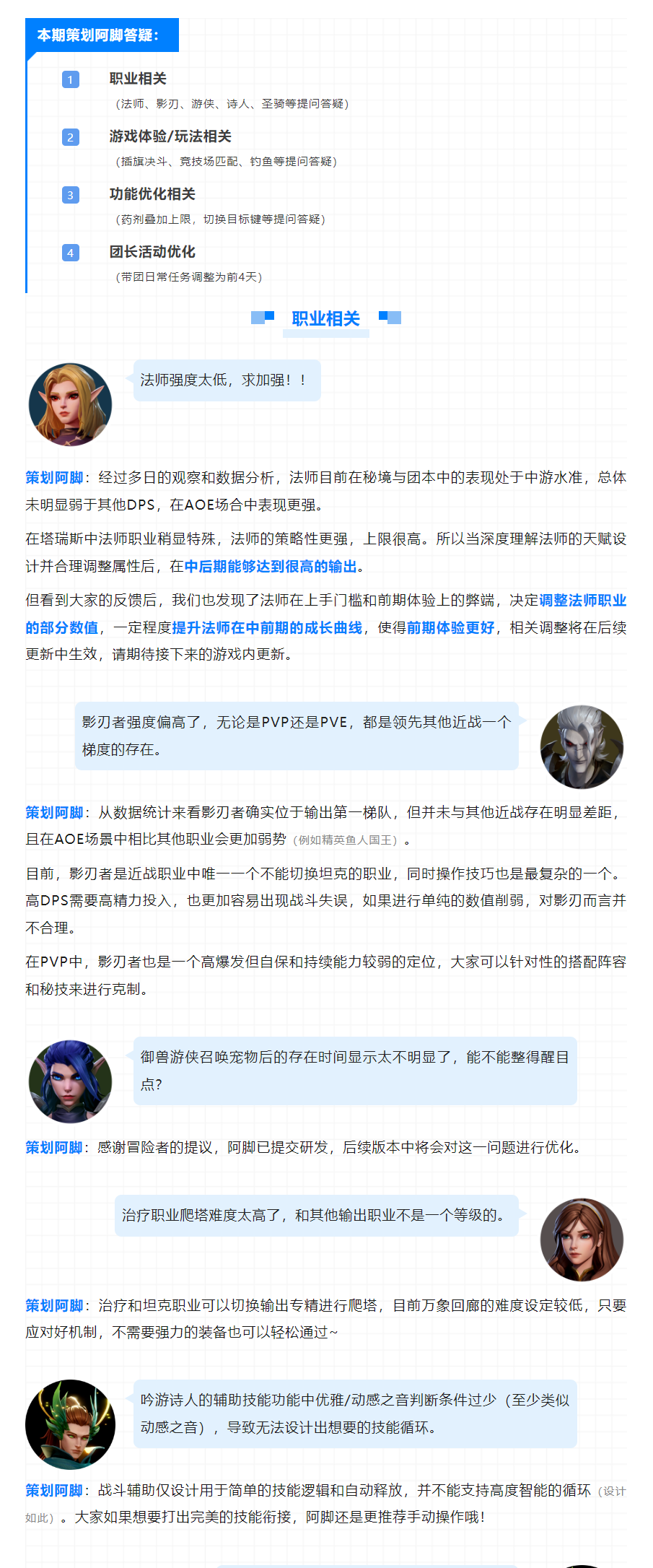 本期策划阿脚答疑：

1 职业相关
（法师、影刃、游侠、诗人、圣骑等提问答疑）

2 游戏体验/玩法相关
（插旗决斗、竞技场匹配、钓鱼等提问答疑）

3 功能优化相关
（药剂叠加上限，切换目标键等提问答疑）

4 团长活动优化
（带团日常任务调整为前4天）

职业相关

法师强度太低，求加强！！

策划阿脚：经过多日的观察和数据分析，法师目前在秘境与团本中的表现处于中游水准，总体未明显弱于其他DPS，在AOE场合中表现更强。

在塔瑞斯中法师职业稍显特殊，法师的策略性更强，上限很高。所以当深度理解法师的天赋设计并合理调整属性后，在中后期能够达到很高的输出。

但看到大家的反馈后，我们也发现了法师在上手门槛和前期体验上的弊端，决定调整法师职业的部分数值，一定程度提升法师在中前期的成长曲线，使得前期体验更好，相关调整将在后续更新中生效，请期待接下来的游戏内更新。

影刃者强度偏高了，无论是PVP还是PVE，都是领先其他近战一个梯度的存在。

策划阿脚：从数据统计来看影刃者确实位于输出第一梯队，但并未与其他近战存在明显差距，且在AOE场景中相比其他职业会更加弱势（例如精英鱼人国王）。

目前，影刃者是近战职业中唯一一个不能切换坦克的职业，同时操作技巧也是最复杂的一个。高DPS需要高精力投入，也更加容易出现战斗失误，如果进行单纯的数值削弱，对影刃而言并不合理。

在PVP中，影刃者也是一个高爆发但自保和持续能力较弱的定位，大家可以针对性的搭配阵容和秘技来进行克制。

御兽游侠召唤宠物后的存在时间显示太不明显了，能不能整得醒目点？

策划阿脚：感谢冒险者的提议，阿脚已提交研发，后续版本中将会对这一问题进行优化。

治疗职业爬塔难度太高了，和其他输出职业不是一个等级的。

策划阿脚：治疗和坦克职业可以切换输出专精进行爬塔，目前万象回廊的难度设定较低，只要应对好机制，不需要强力的装备也可以轻松通过~

吟游诗人的辅助技能功能中优雅/动感之音判断条件过少（至少类似动感之音），导致无法设计出想要的技能循环。

策划阿脚：战斗辅助仅设计用于简单的技能逻辑和自动释放，并不能支持高度智能的循环（设计如此）。大家如果想要打出完美的技能衔接，阿脚还是更推荐手动操作哦！